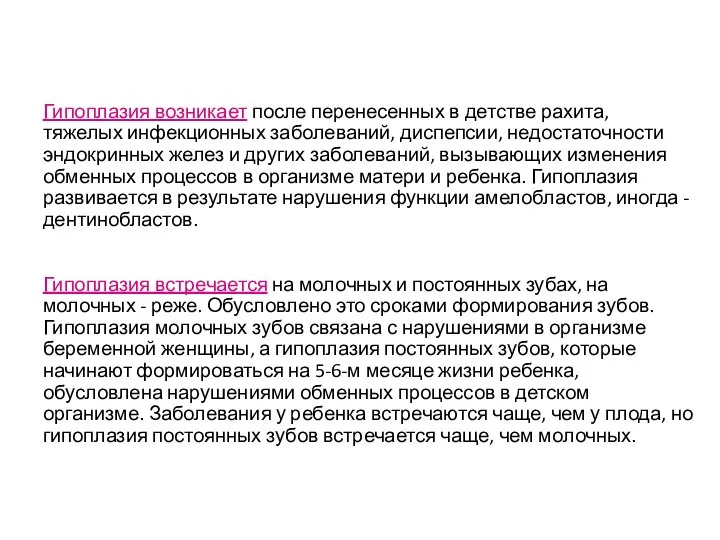 Гипоплазия возникает после перенесенных в детстве рахита, тяжелых инфекционных заболеваний, диспепсии, недостаточности эндокринных желез и других заболеваний, вызывающих изменения обменных процессов в организме матери и ребенка. Гипоплазия развивается в результате нарушения функции амелобластов, иногда - дентинобластов.

Гипоплазия встречается на молочных и постоянных зубах, на молочных - реже. Обусловлено это сроками формирования зубов. Гипоплазия молочных зубов связана с нарушениями в организме беременной женщины, а гипоплазия постоянных зубов, которые начинают формироваться на 5-6-м месяце жизни ребенка, обусловлена нарушениями обменных процессов в детском организме. Заболевания у ребенка встречаются чаще, чем у плода, но гипоплазия постоянных зубов встречается чаще, чем молочных.